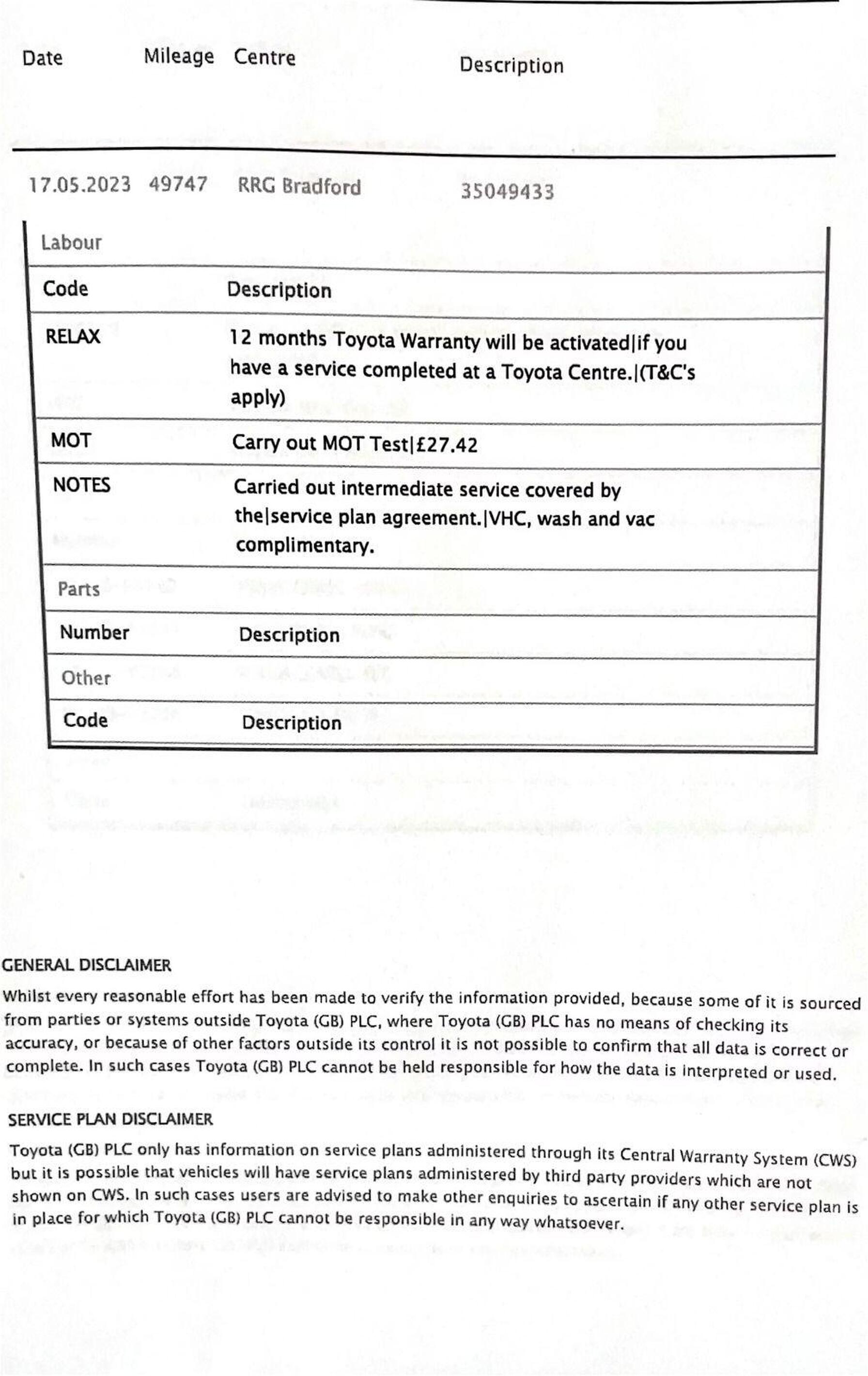 | Date | Mileage | Centre | Description |
|---|---|---|---|
| 17.05.2023 | 49747 | RRG Bradford | 35049433 |

Labour

| Code | Description |
|---|---|
| RELAX | 12 months Toyota Warranty will be activated\|if you have a service completed at a Toyota Centre.\|(T&C's apply) |
| MOT | Carry out MOT Test\|£27.42 |
| NOTES | Carried out intermediate service covered by the\|service plan agreement.\|VHC, wash and vac complimentary. |

Parts

| Number | Description |
|---|---|

Other

| Code | Description |
|---|---|

GENERAL DISCLAIMER

Whilst every reasonable effort has been made to verify the information provided, because some of it is sourced from parties or systems outside Toyota (GB) PLC, where Toyota (GB) PLC has no means of checking its accuracy, or because of other factors outside its control it is not possible to confirm that all data is correct or complete. In such cases Toyota (GB) PLC cannot be held responsible for how the data is interpreted or used.

SERVICE PLAN DISCLAIMER

Toyota (GB) PLC only has information on service plans administered through its Central Warranty System (CWS) but it is possible that vehicles will have service plans administered by third party providers which are not shown on CWS. In such cases users are advised to make other enquiries to ascertain if any other service plan is in place for which Toyota (GB) PLC cannot be responsible in any way whatsoever.